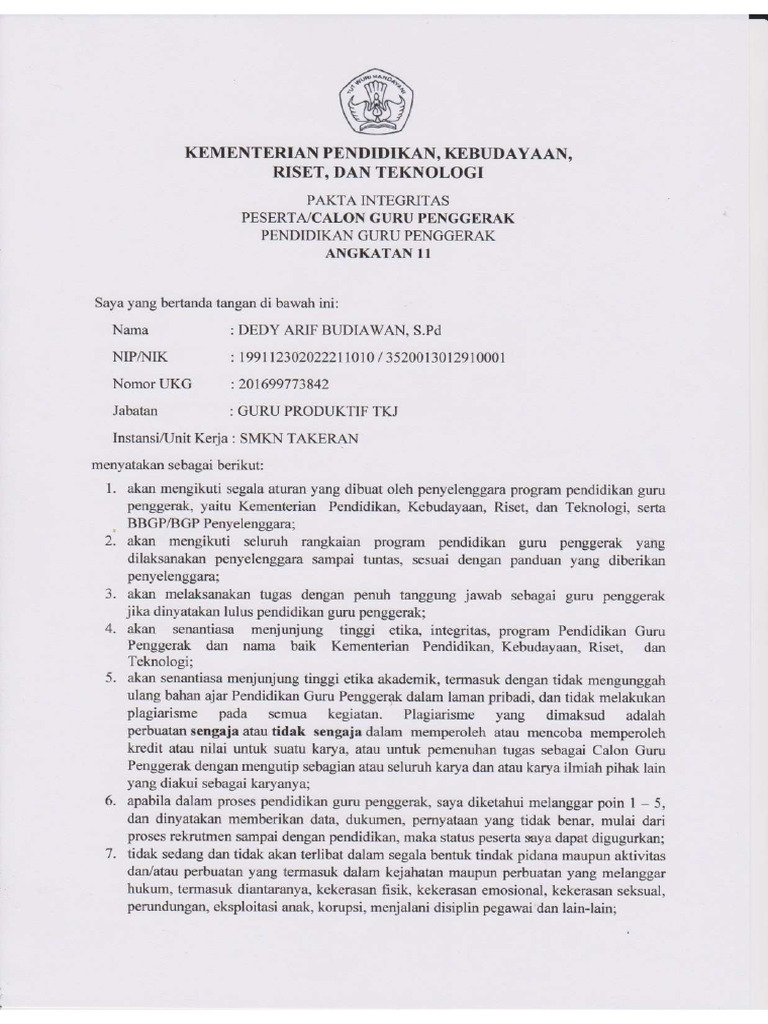 TUT WURI HANDAYANI

KEMENTERIAN PENDIDIKAN, KEBUDAYAAN, RISET, DAN TEKNOLOGI

PAKTA INTEGRITAS
PESERTA/CALON GURU PENGGERAK
PENDIDIKAN GURU PENGGERAK
ANGKATAN 11

Saya yang bertanda tangan di bawah ini:

Nama : DEDY ARIF BUDIAWAN, S.Pd

NIP/NIK : 199112302022211010 / 3520013012910001

Nomor UKG : 201699773842

Jabatan : GURU PRODUKTIF TKJ

Instansi/Unit Kerja : SMKN TAKERAN

menyatakan sebagai berikut:

1. akan mengikuti segala aturan yang dibuat oleh penyelenggara program pendidikan guru penggerak, yaitu Kementerian Pendidikan, Kebudayaan, Riset, dan Teknologi, serta BBGP/BGP Penyelenggara;
2. akan mengikuti seluruh rangkaian program pendidikan guru penggerak yang dilaksanakan penyelenggara sampai tuntas, sesuai dengan panduan yang diberikan penyelenggara;
3. akan melaksanakan tugas dengan penuh tanggung jawab sebagai guru penggerak jika dinyatakan lulus pendidikan guru penggerak;
4. akan senantiasa menjunjung tinggi etika, integritas, program Pendidikan Guru Penggerak dan nama baik Kementerian Pendidikan, Kebudayaan, Riset, dan Teknologi;
5. akan senantiasa menjunjung tinggi etika akademik, termasuk dengan tidak mengunggah ulang bahan ajar Pendidikan Guru Penggerak dalam laman pribadi, dan tidak melakukan plagiarisme pada semua kegiatan. Plagiarisme yang dimaksud adalah perbuatan sengaja atau tidak sengaja dalam memperoleh atau mencoba memperoleh kredit atau nilai untuk suatu karya, atau untuk pemenuhan tugas sebagai Calon Guru Penggerak dengan mengutip sebagian atau seluruh karya dan atau karya ilmiah pihak lain yang diakui sebagai karyanya;
6. apabila dalam proses pendidikan guru penggerak, saya diketahui melanggar poin 1 – 5, dan dinyatakan memberikan data, dukumen, pernyataan yang tidak benar, mulai dari proses rekrutmen sampai dengan pendidikan, maka status peserta saya dapat digugurkan;
7. tidak sedang dan tidak akan terlibat dalam segala bentuk tindak pidana maupun aktivitas dan/atau perbuatan yang termasuk dalam kejahatan maupun perbuatan yang melanggar hukum, termasuk diantaranya, kekerasan fisik, kekerasan emosional, kekerasan seksual, perundungan, eksploitasi anak, korupsi, menjalani disiplin pegawai dan lain-lain;